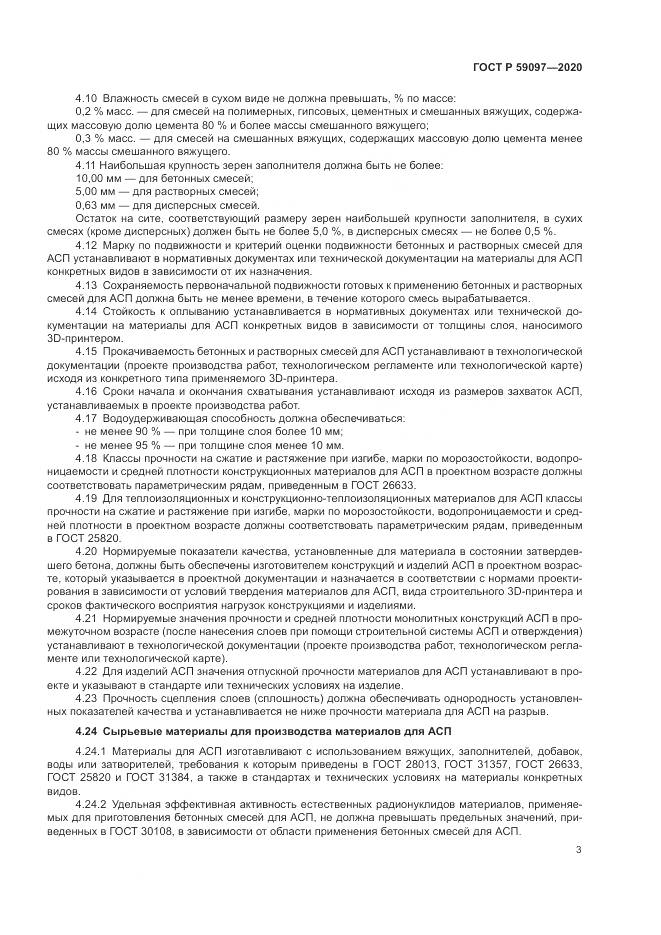 ГОСТ Р 59097—2020

4.10 Влажность смесей в сухом виде не должна превышать, % по массе:

0,2 % масс. — для смесей на полимерных, гипсовых, цементных и смешанных вяжущих, содержащих массовую долю цемента 80 % и более массы смешанного вяжущего;

0,3 % масс. — для смесей на смешанных вяжущих, содержащих массовую долю цемента менее 80 % массы смешанного вяжущего.

4.11 Наибольшая крупность зерен заполнителя должна быть не более:

10,00 мм — для бетонных смесей;

5,00 мм — для растворных смесей;

0,63 мм — для дисперсных смесей.

Остаток на сите, соответствующий размеру зерен наибольшей крупности заполнителя, в сухих смесях (кроме дисперсных) должен быть не более 5,0 %, в дисперсных смесях — не более 0,5 %.

4.12 Марку по подвижности и критерий оценки подвижности бетонных и растворных смесей для АСП устанавливают в нормативных документах или технической документации на материалы для АСП конкретных видов в зависимости от их назначения.

4.13 Сохраняемость первоначальной подвижности готовых к применению бетонных и растворных смесей для АСП должна быть не менее времени, в течение которого смесь вырабатывается.

4.14 Стойкость к оплыванию устанавливается в нормативных документах или технической документации на материалы для АСП конкретных видов в зависимости от толщины слоя, наносимого 3D-принтером.

4.15 Прокачиваемость бетонных и растворных смесей для АСП устанавливают в технологической документации (проекте производства работ, технологическом регламенте или технологической карте) исходя из конкретного типа применяемого 3D-принтера.

4.16 Сроки начала и окончания схватывания устанавливают исходя из размеров захваток АСП, устанавливаемых в проекте производства работ.

4.17 Водоудерживающая способность должна обеспечиваться:

- не менее 90 % — при толщине слоя более 10 мм;

- не менее 95 % — при толщине слоя менее 10 мм.

4.18 Классы прочности на сжатие и растяжение при изгибе, марки по морозостойкости, водопроницаемости и средней плотности конструкционных материалов для АСП в проектном возрасте должны соответствовать параметрическим рядам, приведенным в ГОСТ 26633.

4.19 Для теплоизоляционных и конструкционно-теплоизоляционных материалов для АСП классы прочности на сжатие и растяжение при изгибе, марки по морозостойкости, водопроницаемости и средней плотности в проектном возрасте должны соответствовать параметрическим рядам, приведенным в ГОСТ 25820.

4.20 Нормируемые показатели качества, установленные для материала в состоянии затвердевшего бетона, должны быть обеспечены изготовителем конструкций и изделий АСП в проектном возрасте, который указывается в проектной документации и назначается в соответствии с нормами проектирования в зависимости от условий твердения материалов для АСП, вида строительного 3D-принтера и сроков фактического восприятия нагрузок конструкциями и изделиями.

4.21 Нормируемые значения прочности и средней плотности монолитных конструкций АСП в промежуточном возрасте (после нанесения слоев при помощи строительной системы АСП и отверждения) устанавливают в технологической документации (проекте производства работ, технологическом регламенте или технологической карте).

4.22 Для изделий АСП значения отпускной прочности материалов для АСП устанавливают в проекте и указывают в стандарте или технических условиях на изделие.

4.23 Прочность сцепления слоев (сплошность) должна обеспечивать однородность установленных показателей качества и устанавливается не ниже прочности материала для АСП на разрыв.

4.24 Сырьевые материалы для производства материалов для АСП

4.24.1 Материалы для АСП изготавливают с использованием вяжущих, заполнителей, добавок, воды или затворителей, требования к которым приведены в ГОСТ 28013, ГОСТ 31357, ГОСТ 26633, ГОСТ 25820 и ГОСТ 31384, а также в стандартах и технических условиях на материалы конкретных видов.

4.24.2 Удельная эффективная активность естественных радионуклидов материалов, применяемых для приготовления бетонных смесей для АСП, не должна превышать предельных значений, приведенных в ГОСТ 30108, в зависимости от области применения бетонных смесей для АСП.

3